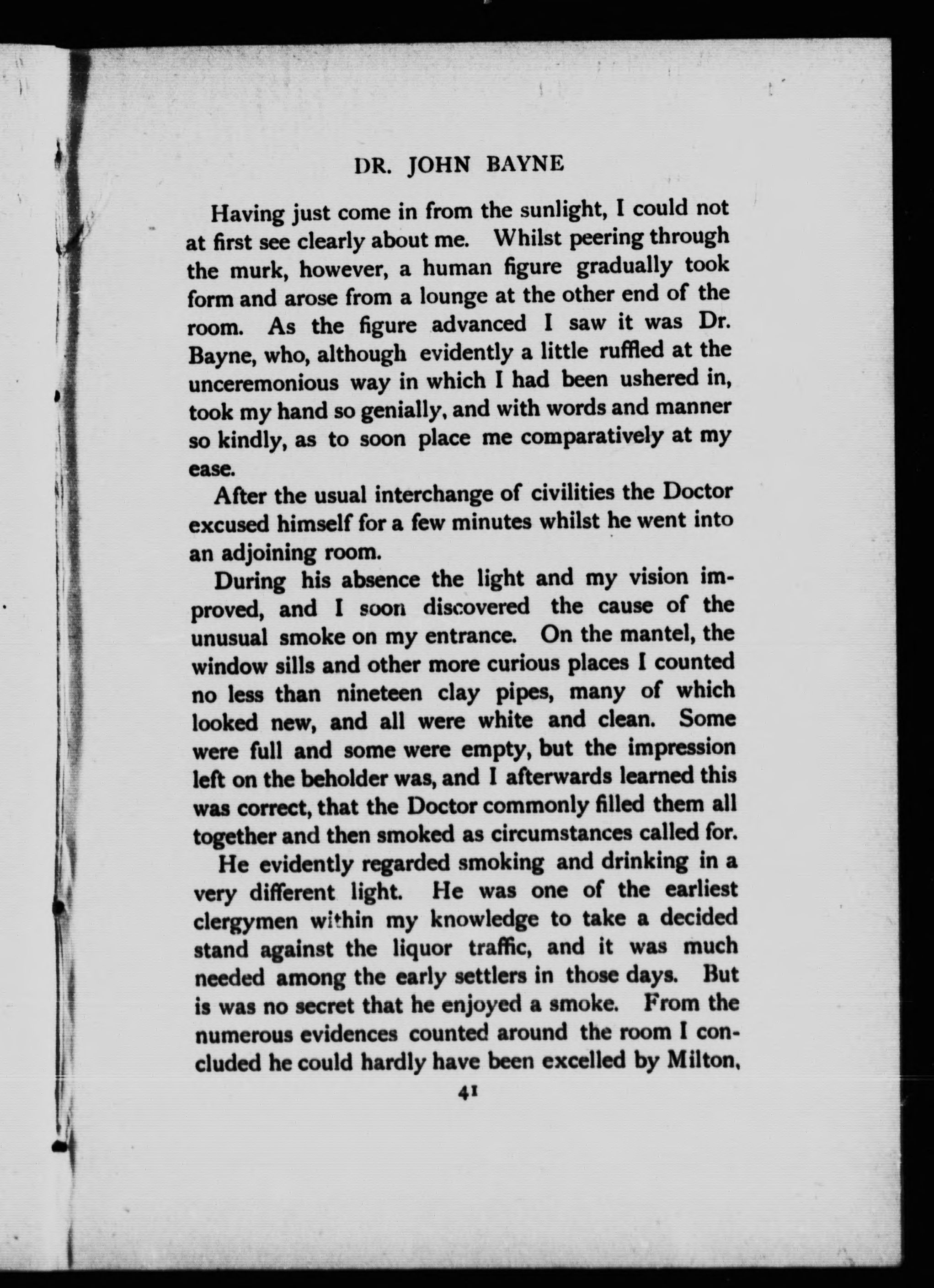 DR. JOHN BAYNE

Having just come in from the sunlight, I could not at first see clearly about me. Whilst peering through the murk, however, a human figure gradually took form and arose from a lounge at the other end of the room. As the figure advanced I saw it was Dr. Bayne, who, although evidently a little ruffled at the unceremonious way in which I had been ushered in, took my hand so genially, and with words and manner so kindly, as to soon place me comparatively at my ease.

After the usual interchange of civilities the Doctor excused himself for a few minutes whilst he went into an adjoining room.

During his absence the light and my vision improved, and I soon discovered the cause of the unusual smoke on my entrance. On the mantel, the window sills and other more curious places I counted no less than nineteen clay pipes, many of which looked new, and all were white and clean. Some were full and some were empty, but the impression left on the beholder was, and I afterwards learned this was correct, that the Doctor commonly filled them all together and then smoked as circumstances called for.

He evidently regarded smoking and drinking in a very different light. He was one of the earliest clergymen within my knowledge to take a decided stand against the liquor traffic, and it was much needed among the early settlers in those days. But is was no secret that he enjoyed a smoke. From the numerous evidences counted around the room I concluded he could hardly have been excelled by Milton,

41